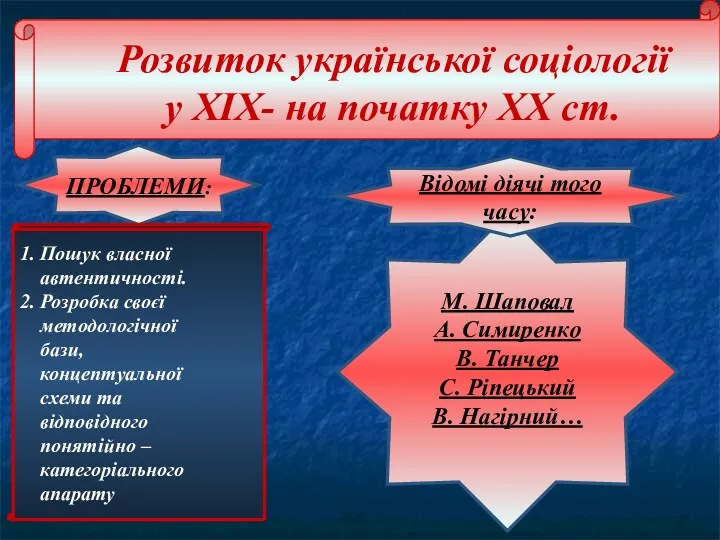 Розвиток української соціології у XIX- на початку XX ст.

ПРОБЛЕМИ:

1. Пошук власної автентичності.
2. Розробка своєї методологічної бази, концептуальної схеми та відповідного понятійно – категоріального апарату

Відомі діячі того часу:

М. Шаповал
А. Симиренко
В. Танчер
С. Ріпецький
В. Нагірний…